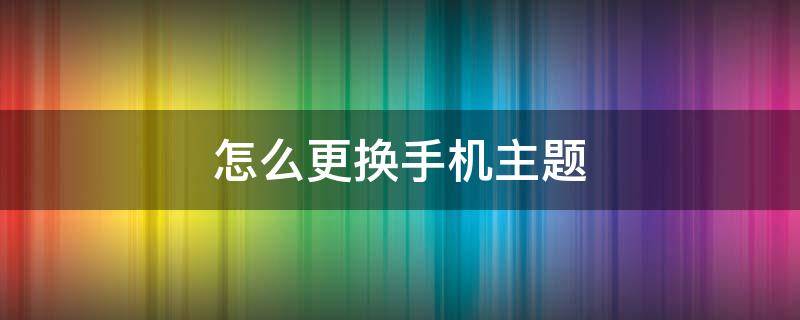 怎么更换手机主题